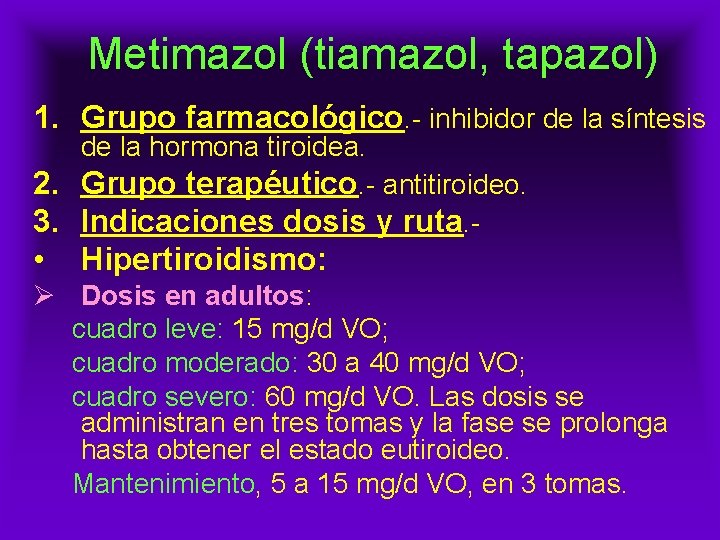 Metimazol (tiamazol, tapazol)

1. Grupo farmacológico.- inhibidor de la síntesis de la hormona tiroidea.
2. Grupo terapéutico.- antitiroideo.
3. Indicaciones dosis y ruta.-
• Hipertiroidismo:
➢ Dosis en adultos:

cuadro leve: 15 mg/d VO;

cuadro moderado: 30 a 40 mg/d VO;

cuadro severo: 60 mg/d VO. Las dosis se administran en tres tomas y la fase se prolonga hasta obtener el estado eutiroideo.

Mantenimiento, 5 a 15 mg/d VO, en 3 tomas.